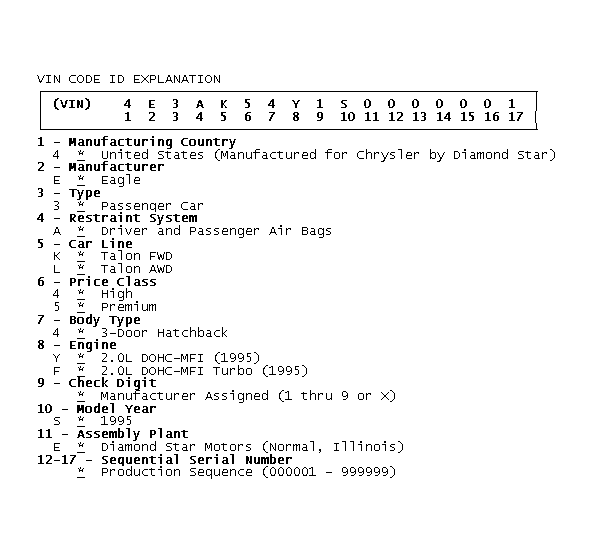 VIN CODE ID EXPLANATION

| (VIN) | 4 | E | 3 | A | K | 5 | 4 | Y | 1 | S | 0 | 0 | 0 | 0 | 0 | 0 | 1 |
|---|---|---|---|---|---|---|---|---|---|---|---|---|---|---|---|---|---|
| | 1 | 2 | 3 | 4 | 5 | 6 | 7 | 8 | 9 | 10 | 11 | 12 | 13 | 14 | 15 | 16 | 17 |

1 - Manufacturing Country
4 * United States (Manufactured for Chrysler by Diamond Star)
2 - Manufacturer
E * Eagle
3 - Type
3 * Passenger Car
4 - Restraint System
A * Driver and Passenger Air Bags
5 - Car Line
K * Talon FWD
L * Talon AWD
6 - Price Class
4 * High
5 * Premium
7 - Body Type
4 * 3-Door Hatchback
8 - Engine
Y * 2.0L DOHC-MFI (1995)
F * 2.0L DOHC-MFI Turbo (1995)
9 - Check Digit
* Manufacturer Assigned (1 thru 9 or X)
10 - Model Year
S * 1995
11 - Assembly Plant
E * Diamond Star Motors (Normal, Illinois)
12-17 - Sequential Serial Number
* Production Sequence (000001 - 999999)